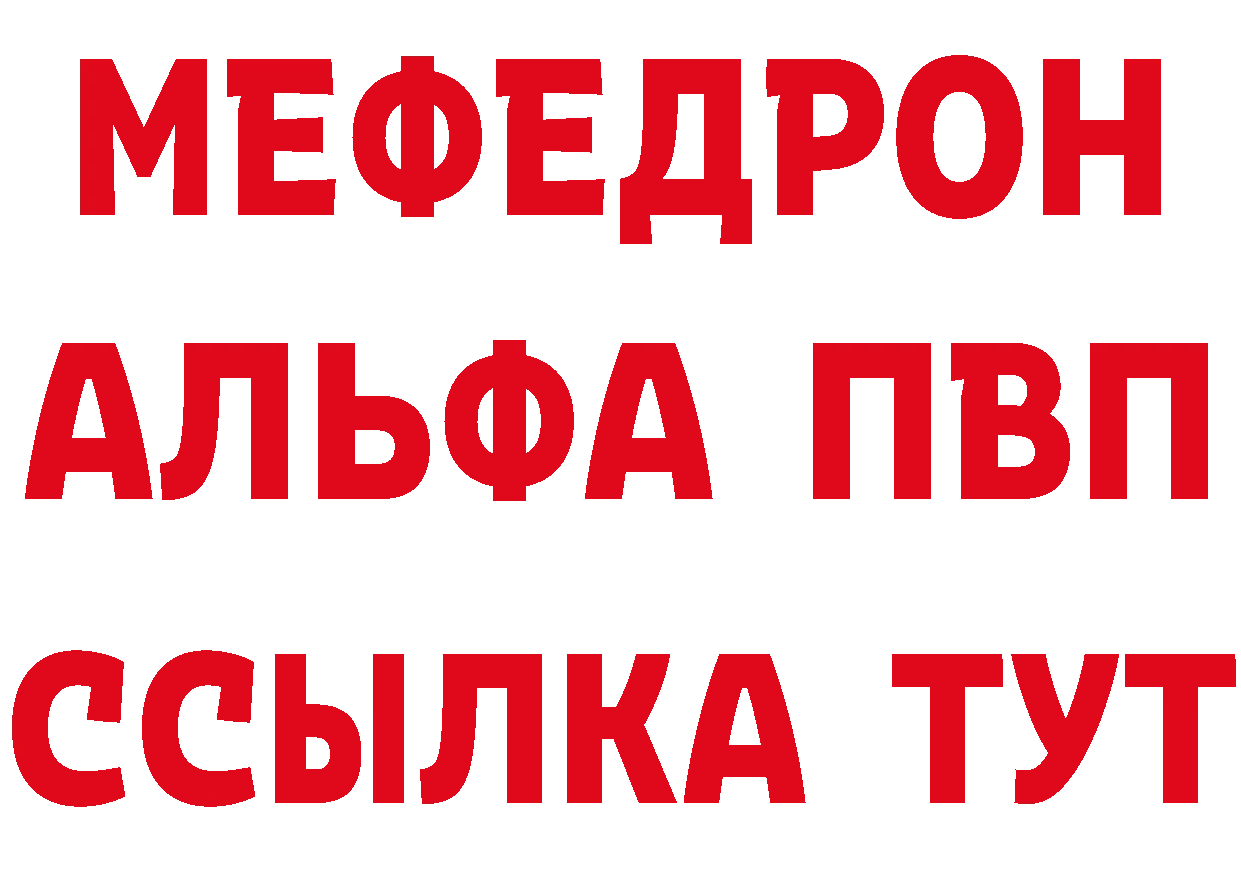 МЕФЕДРОН
АЛЬФА ПВП
ССЫЛКА ТУТ